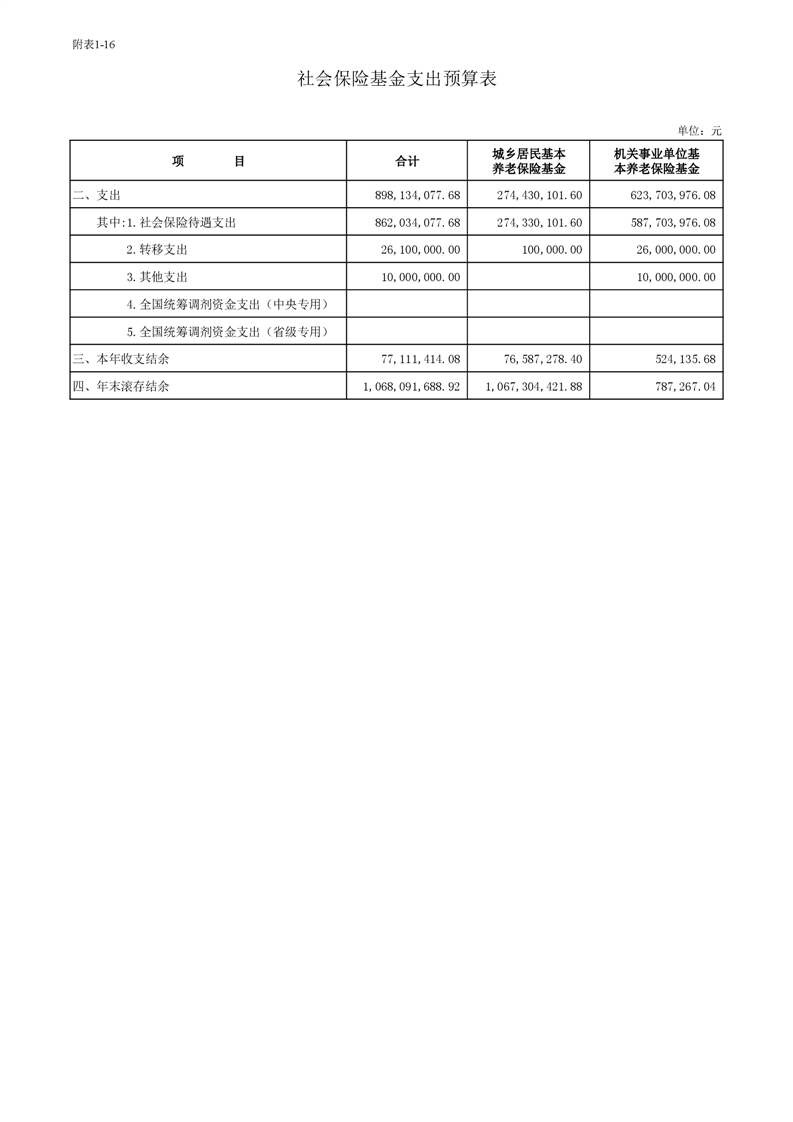 附表1-16

社会保险基金支出预算表

单位：元

| 项　　目 | 合计 | 城乡居民基本养老保险基金 | 机关事业单位基本养老保险基金 |
|---|---|---|---|
| 二、支出 | 898,134,077.68 | 274,430,101.60 | 623,703,976.08 |
| 其中:1.社会保险待遇支出 | 862,034,077.68 | 274,330,101.60 | 587,703,976.08 |
| 2.转移支出 | 26,100,000.00 | 100,000.00 | 26,000,000.00 |
| 3.其他支出 | 10,000,000.00 | | 10,000,000.00 |
| 4.全国统筹调剂资金支出（中央专用） | | | |
| 5.全国统筹调剂资金支出（省级专用） | | | |
| 三、本年收支结余 | 77,111,414.08 | 76,587,278.40 | 524,135.68 |
| 四、年末滚存结余 | 1,068,091,688.92 | 1,067,304,421.88 | 787,267.04 |